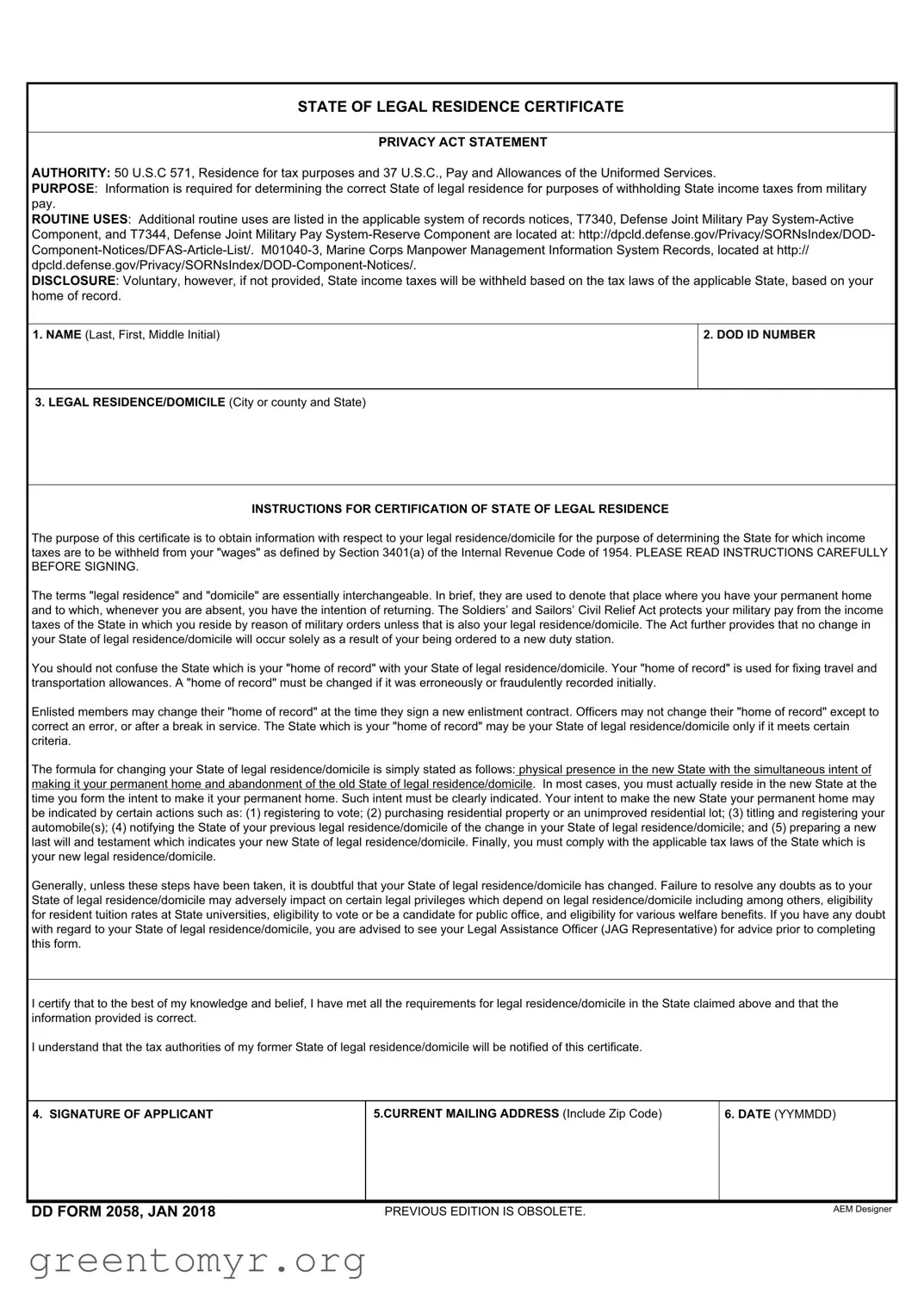 STATE OF LEGAL RESIDENCE CERTIFICATE

PRIVACY ACT STATEMENT

AUTHORITY: 50 U.S.C 571, Residence for tax purposes and 37 U.S.C., Pay and Allowances of the Uniformed Services.
PURPOSE: Information is required for determining the correct State of legal residence for purposes of withholding State income taxes from military pay.
ROUTINE USES: Additional routine uses are listed in the applicable system of records notices, T7340, Defense Joint Military Pay System-Active Component, and T7344, Defense Joint Military Pay System-Reserve Component are located at: http://dpcld.defense.gov/Privacy/SORNsIndex/DOD-Component-Notices/DFAS-Article-List/. M01040-3, Marine Corps Manpower Management Information System Records, located at http://dpcld.defense.gov/Privacy/SORNsIndex/DOD-Component-Notices/.
DISCLOSURE: Voluntary, however, if not provided, State income taxes will be withheld based on the tax laws of the applicable State, based on your home of record.

1. NAME (Last, First, Middle Initial)

2. DOD ID NUMBER

3. LEGAL RESIDENCE/DOMICILE (City or county and State)

INSTRUCTIONS FOR CERTIFICATION OF STATE OF LEGAL RESIDENCE

The purpose of this certificate is to obtain information with respect to your legal residence/domicile for the purpose of determining the State for which income taxes are to be withheld from your "wages" as defined by Section 3401(a) of the Internal Revenue Code of 1954. PLEASE READ INSTRUCTIONS CAREFULLY BEFORE SIGNING.

The terms "legal residence" and "domicile" are essentially interchangeable. In brief, they are used to denote that place where you have your permanent home and to which, whenever you are absent, you have the intention of returning. The Soldiers' and Sailors' Civil Relief Act protects your military pay from the income taxes of the State in which you reside by reason of military orders unless that is also your legal residence/domicile. The Act further provides that no change in your State of legal residence/domicile will occur solely as a result of your being ordered to a new duty station.

You should not confuse the State which is your "home of record" with your State of legal residence/domicile. Your "home of record" is used for fixing travel and transportation allowances. A "home of record" must be changed if it was erroneously or fraudulently recorded initially.

Enlisted members may change their "home of record" at the time they sign a new enlistment contract. Officers may not change their "home of record" except to correct an error, or after a break in service. The State which is your "home of record" may be your State of legal residence/domicile only if it meets certain criteria.

The formula for changing your State of legal residence/domicile is simply stated as follows: physical presence in the new State with the simultaneous intent of making it your permanent home and abandonment of the old State of legal residence/domicile. In most cases, you must actually reside in the new State at the time you form the intent to make it your permanent home. Such intent must be clearly indicated. Your intent to make the new State your permanent home may be indicated by certain actions such as: (1) registering to vote; (2) purchasing residential property or an unimproved residential lot; (3) titling and registering your automobile(s); (4) notifying the State of your previous legal residence/domicile of the change in your State of legal residence/domicile; and (5) preparing a new last will and testament which indicates your new State of legal residence/domicile. Finally, you must comply with the applicable tax laws of the State which is your new legal residence/domicile.

Generally, unless these steps have been taken, it is doubtful that your State of legal residence/domicile has changed. Failure to resolve any doubts as to your State of legal residence/domicile may adversely impact on certain legal privileges which depend on legal residence/domicile including among others, eligibility for resident tuition rates at State universities, eligibility to vote or be a candidate for public office, and eligibility for various welfare benefits. If you have any doubt with regard to your State of legal residence/domicile, you are advised to see your Legal Assistance Officer (JAG Representative) for advice prior to completing this form.

I certify that to the best of my knowledge and belief, I have met all the requirements for legal residence/domicile in the State claimed above and that the information provided is correct.

I understand that the tax authorities of my former State of legal residence/domicile will be notified of this certificate.

4. SIGNATURE OF APPLICANT

5.CURRENT MAILING ADDRESS (Include Zip Code)

6. DATE (YYMMDD)

DD FORM 2058, JAN 2018

PREVIOUS EDITION IS OBSOLETE.

AEM Designer

greentomyr.org